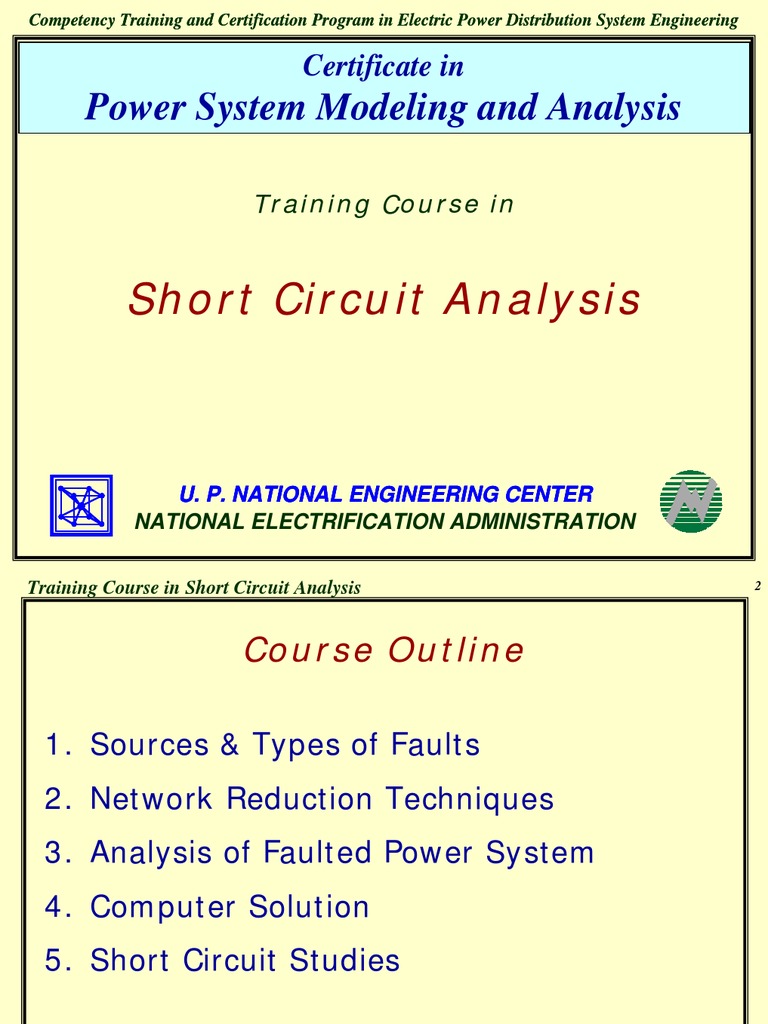 Competency Training and Certification Program in Electric Power Distribution System Engineering

Certificate in
Power System Modeling and Analysis

Training Course in

Short Circuit Analysis

U. P. NATIONAL ENGINEERING CENTER
NATIONAL ELECTRIFICATION ADMINISTRATION

Training Course in Short Circuit Analysis

2

Course Outline

1. Sources & Types of Faults
2. Network Reduction Techniques
3. Analysis of Faulted Power System
4. Computer Solution
5. Short Circuit Studies